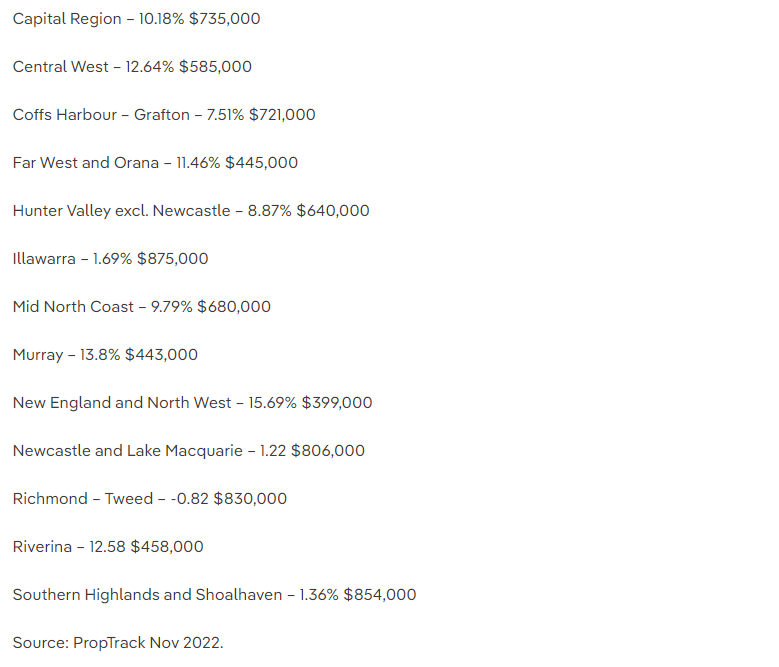 Capital Region – 10.18% $735,000

Central West – 12.64% $585,000

Coffs Harbour – Grafton – 7.51% $721,000

Far West and Orana – 11.46% $445,000

Hunter Valley excl. Newcastle – 8.87% $640,000

Illawarra – 1.69% $875,000

Mid North Coast – 9.79% $680,000

Murray – 13.8% $443,000

New England and North West – 15.69% $399,000

Newcastle and Lake Macquarie – 1.22 $806,000

Richmond – Tweed – -0.82 $830,000

Riverina – 12.58 $458,000

Southern Highlands and Shoalhaven – 1.36% $854,000

Source: PropTrack Nov 2022.